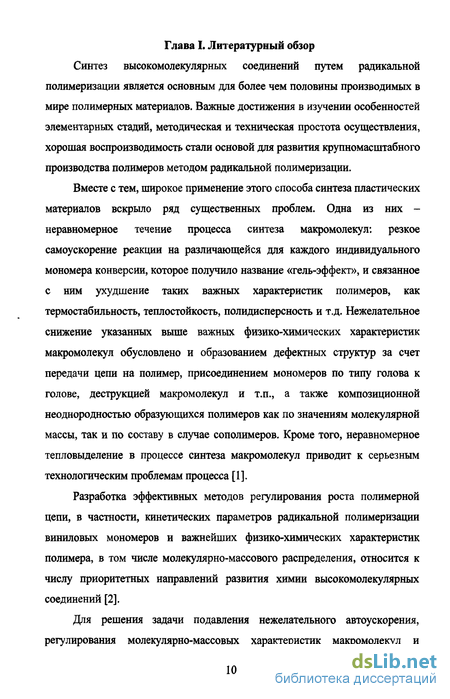 Глава I. Литературный обзор

Синтез высокомолекулярных соединений путем радикальной полимеризации является основным для более чем половины производимых в мире полимерных материалов. Важные достижения в изучении особенностей элементарных стадий, методическая и техническая простота осуществления, хорошая воспроизводимость стали основой для развития крупномасштабного производства полимеров методом радикальной полимеризации.

Вместе с тем, широкое применение этого способа синтеза пластических материалов вскрыло ряд существенных проблем. Одна из них – неравномерное течение процесса синтеза макромолекул: резкое самоускорение реакции на различающейся для каждого индивидуального мономера конверсии, которое получило название «гель-эффект», и связанное с ним ухудшение таких важных характеристик полимеров, как термостабильность, теплостойкость, полидисперсность и т.д. Нежелательное снижение указанных выше важных физико-химических характеристик макромолекул обусловлено и образованием дефектных структур за счет передачи цепи на полимер, присоединением мономеров по типу голова к голове, деструкцией макромолекул и т.п., а также композиционной неоднородностью образующихся полимеров как по значениям молекулярной массы, так и по составу в случае сополимеров. Кроме того, неравномерное тепловыделение в процессе синтеза макромолекул приводит к серьезным технологическим проблемам процесса [1].

Разработка эффективных методов регулирования роста полимерной цепи, в частности, кинетических параметров радикальной полимеризации виниловых мономеров и важнейших физико-химических характеристик полимера, в том числе молекулярно-массового распределения, относится к числу приоритетных направлений развития химии высокомолекулярных соединений [2].

Для решения задачи подавления нежелательного автоускорения, регулирования молекулярно-массовых характеристик макромолекул и

10

dsLib.net
библиотека диссертаций